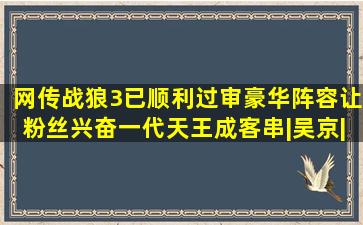 网传战狼3已顺利过审豪华阵容让粉丝兴奋一代天王成客串|吴京|